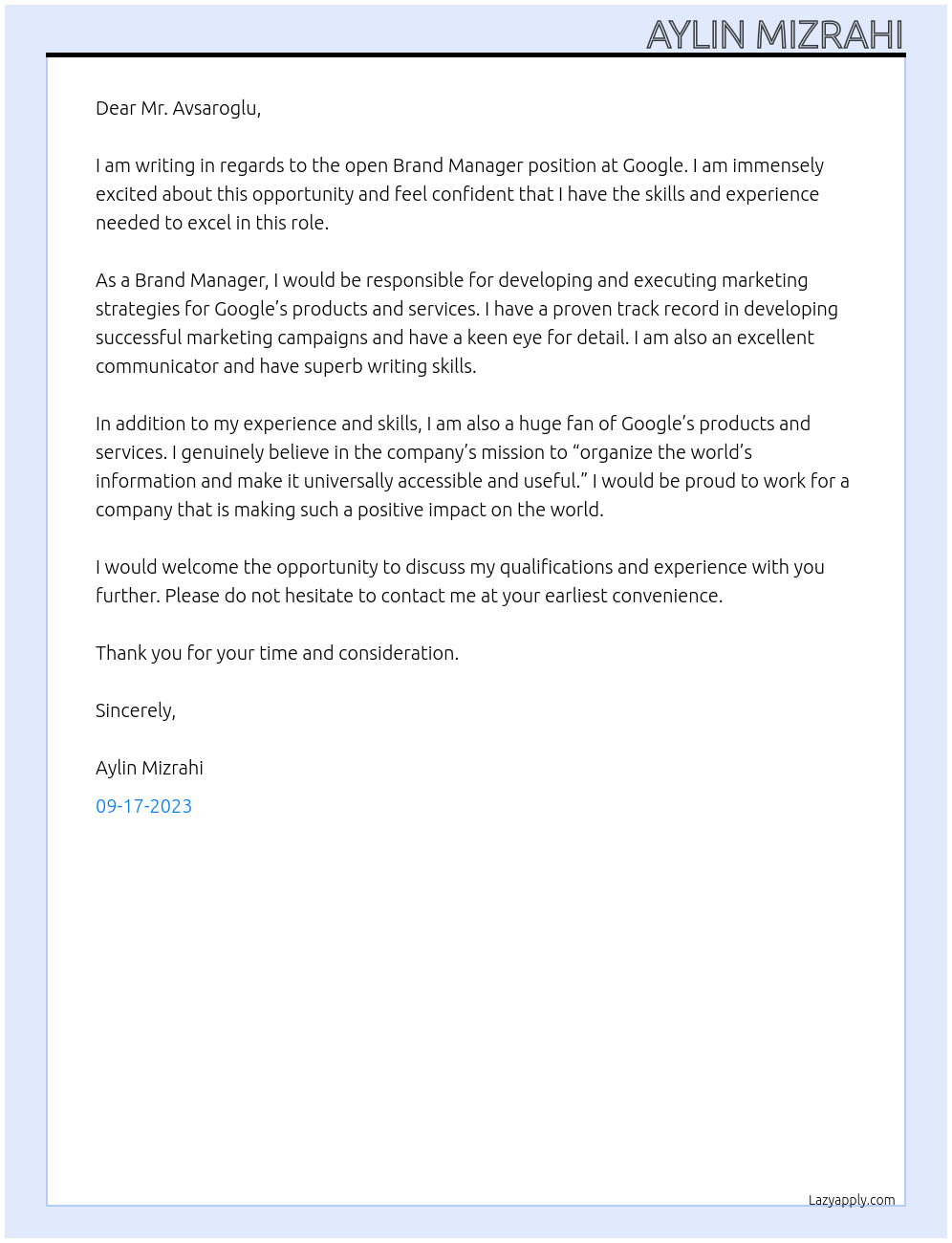 AYLIN MIZRAHI

Dear Mr. Avsaroglu,

I am writing in regards to the open Brand Manager position at Google. I am immensely excited about this opportunity and feel confident that I have the skills and experience needed to excel in this role.

As a Brand Manager, I would be responsible for developing and executing marketing strategies for Google’s products and services. I have a proven track record in developing successful marketing campaigns and have a keen eye for detail. I am also an excellent communicator and have superb writing skills.

In addition to my experience and skills, I am also a huge fan of Google’s products and services. I genuinely believe in the company’s mission to “organize the world’s information and make it universally accessible and useful.” I would be proud to work for a company that is making such a positive impact on the world.

I would welcome the opportunity to discuss my qualifications and experience with you further. Please do not hesitate to contact me at your earliest convenience.

Thank you for your time and consideration.

Sincerely,

Aylin Mizrahi

09-17-2023

Lazyapply.com